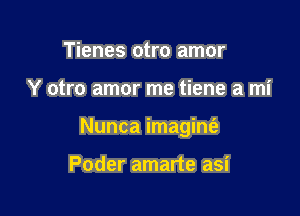 Tienes otro amor
Y otro amor me tiene a mí
Nunca imaginé
Poder amarte así